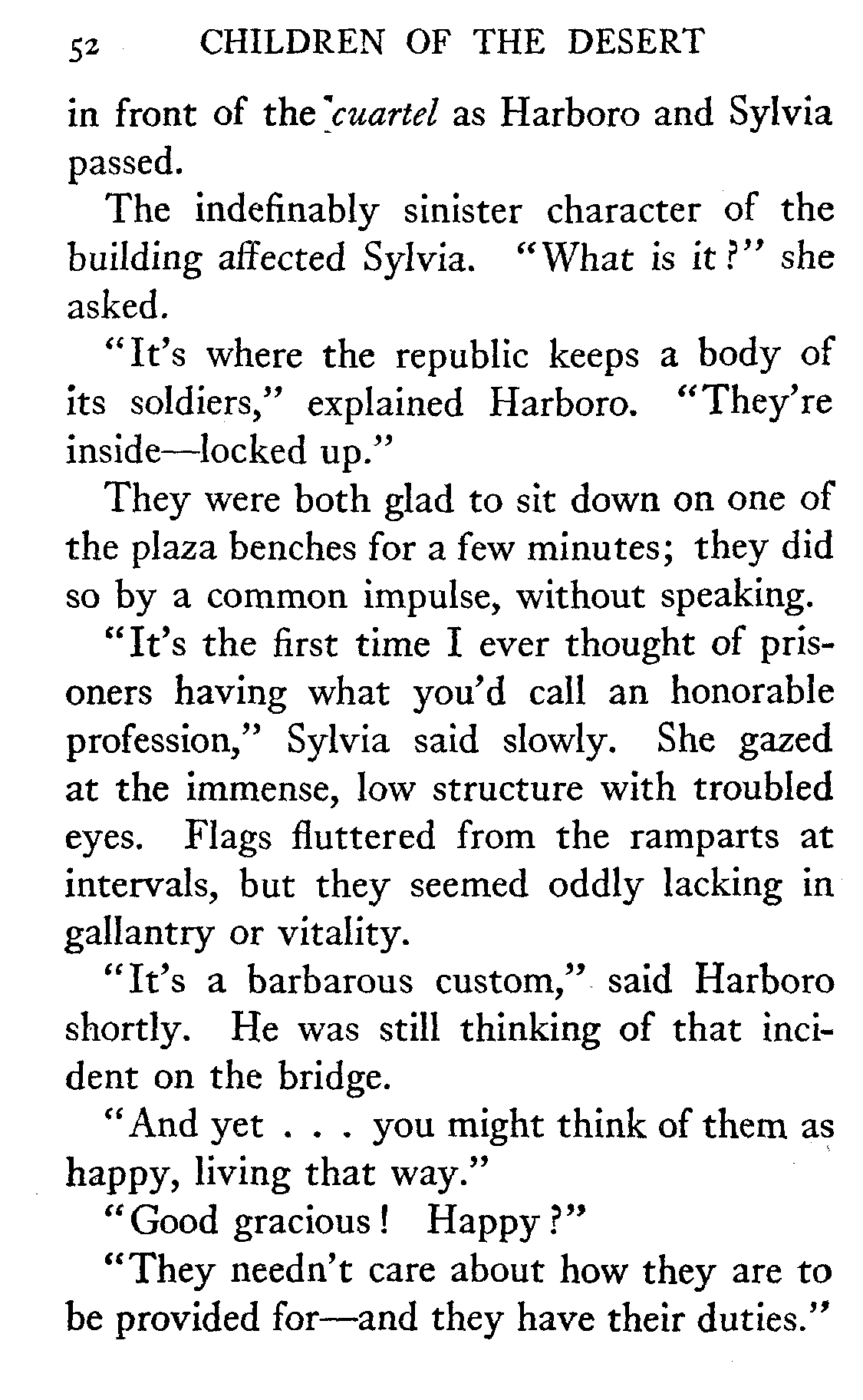 52 CHILDREN OF THE DESERT

in front of the cuartel as Harboro and Sylvia passed.

The indefinably sinister character of the building affected Sylvia. "What is it?" she asked.

"It's where the republic keeps a body of its soldiers," explained Harboro. "They're inside—locked up."

They were both glad to sit down on one of the plaza benches for a few minutes; they did so by a common impulse, without speaking.

"It's the first time I ever thought of prisoners having what you'd call an honorable profession," Sylvia said slowly. She gazed at the immense, low structure with troubled eyes. Flags fluttered from the ramparts at intervals, but they seemed oddly lacking in gallantry or vitality.

"It's a barbarous custom," said Harboro shortly. He was still thinking of that incident on the bridge.

"And yet . . . you might think of them as happy, living that way."

"Good gracious! Happy?"

"They needn't care about how they are to be provided for—and they have their duties."